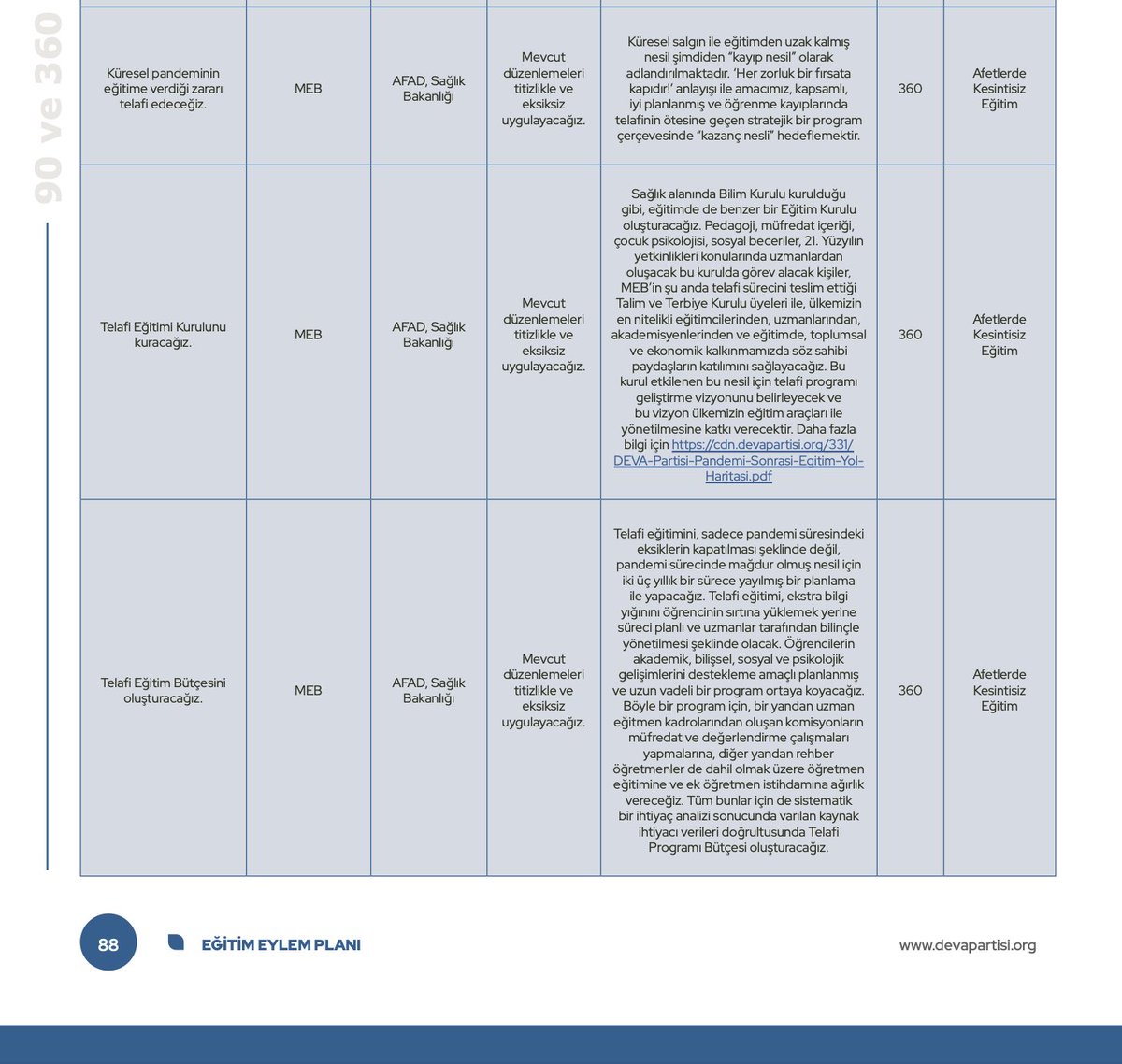 90 ve 360

| | | | | | | |
|---|---|---|---|---|---|---|
| Küresel pandeminin eğitime verdiği zararı telafi edeceğiz. | MEB | AFAD, Sağlık Bakanlığı | Mevcut düzenlemeleri titizlikle ve eksiksiz uygulayacağız. | Küresel salgın ile eğitimden uzak kalmış nesil şimdiden "kayıp nesil" olarak adlandırılmaktadır. 'Her zorluk bir fırsata kapıdır!' anlayışı ile amacımız, kapsamlı, iyi planlanmış ve öğrenme kayıplarında telafinin ötesine geçen stratejik bir program çerçevesinde "kazanç nesli" hedeflemektir. | 360 | Afetlerde Kesintisiz Eğitim |
| Telafi Eğitimi Kurulunu kuracağız. | MEB | AFAD, Sağlık Bakanlığı | Mevcut düzenlemeleri titizlikle ve eksiksiz uygulayacağız. | Sağlık alanında Bilim Kurulu kurulduğu gibi, eğitimde de benzer bir Eğitim Kurulu oluşturacağız. Pedagoji, müfredat içeriği, çocuk psikolojisi, sosyal beceriler, 21. Yüzyılın yetkinlikleri konularında uzmanlardan oluşacak bu kurulda görev alacak kişiler, MEB'in şu anda telafi sürecini teslim ettiği Talim ve Terbiye Kurulu üyeleri ile, ülkemizin en nitelikli eğitimcilerinden, uzmanlarından, akademisyenlerinden ve eğitimde, toplumsal ve ekonomik kalkınmamızda söz sahibi paydaşların katılımını sağlayacağız. Bu kurul etkilenen bu nesil için telafi programı geliştirme vizyonunu belirleyecek ve bu vizyon ülkemizin eğitim araçları ile yönetilmesine katkı verecektir. Daha fazla bilgi için https://cdn.devapartisi.org/331/DEVA-Partisi-Pandemi-Sonrasi-Egitim-Yol-Haritasi.pdf | 360 | Afetlerde Kesintisiz Eğitim |
| Telafi Eğitim Bütçesini oluşturacağız. | MEB | AFAD, Sağlık Bakanlığı | Mevcut düzenlemeleri titizlikle ve eksiksiz uygulayacağız. | Telafi eğitimini, sadece pandemi süresindeki eksiklerin kapatılması şeklinde değil, pandemi sürecinde mağdur olmuş nesil için iki üç yıllık bir sürece yayılmış bir planlama ile yapacağız. Telafi eğitimi, ekstra bilgi yığınını öğrencinin sırtına yüklemek yerine süreci planlı ve uzmanlar tarafından bilinçle yönetilmesi şeklinde olacak. Öğrencilerin akademik, bilişsel, sosyal ve psikolojik gelişimlerini destekleme amaçlı planlanmış ve uzun vadeli bir program ortaya koyacağız. Böyle bir program için, bir yandan uzman eğitmen kadrolarından oluşan komisyonların müfredat ve değerlendirme çalışmaları yapmalarına, diğer yandan rehber öğretmenler de dahil olmak üzere öğretmen eğitimine ve ek öğretmen istihdamına ağırlık vereceğiz. Tüm bunlar için de sistematik bir ihtiyaç analizi sonucunda varılan kaynak ihtiyacı verileri doğrultusunda Telafi Programı Bütçesi oluşturacağız. | 360 | Afetlerde Kesintisiz Eğitim |

88 EĞİTİM EYLEM PLANI www.devapartisi.org